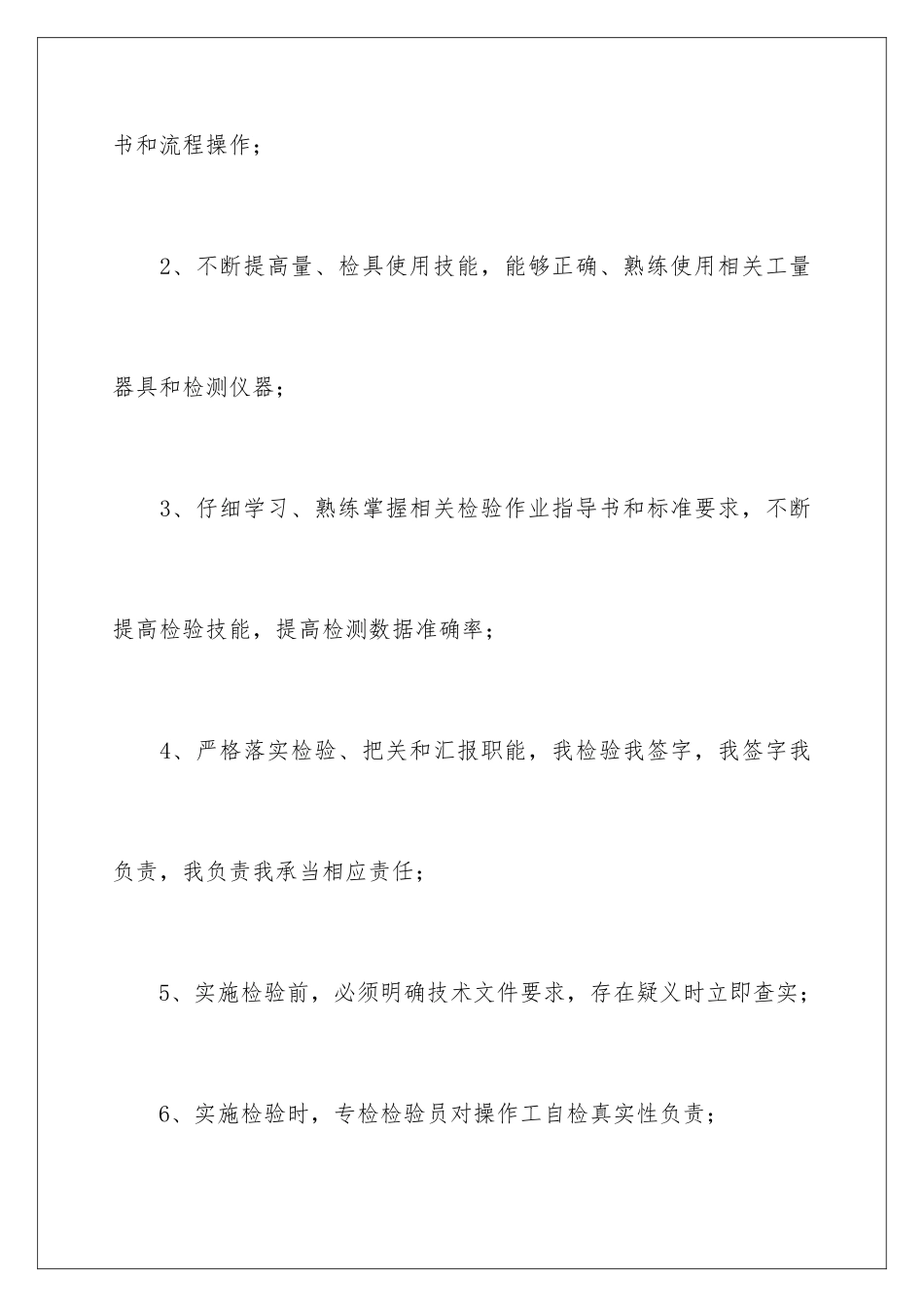 书和流程操作；

2、不断提高量、检具使用技能，能够正确、熟练使用相关工量器具和检测仪器；

3、仔细学习、熟练掌握相关检验作业指导书和标准要求，不断提高检验技能，提高检测数据准确率；

4、严格落实检验、把关和汇报职能，我检验我签字，我签字我负责，我负责我承当相应责任；

5、实施检验前，必须明确技术文件要求，存在疑义时立即查实；

6、实施检验时，专检检验员对操作工自检真实性负责；